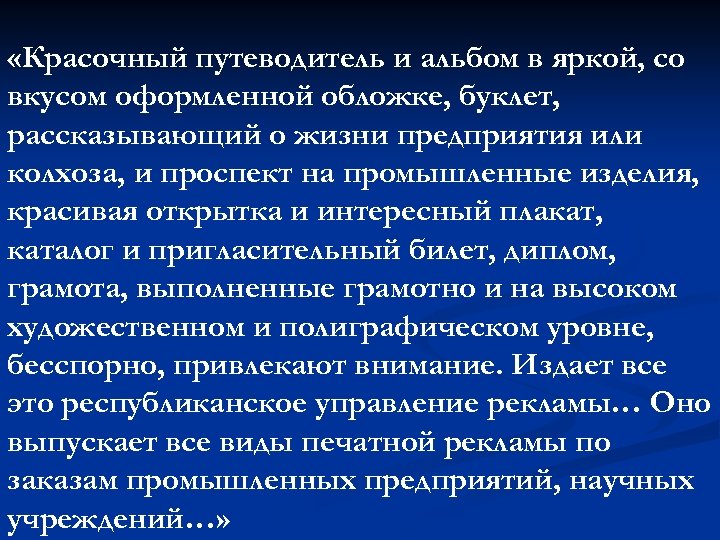 «Красочный путеводитель и альбом в яркой, со вкусом оформленной обложке, буклет, рассказывающий о жизни предприятия или колхоза, и проспект на промышленные изделия, красивая открытка и интересный плакат, каталог и пригласительный билет, диплом, грамота, выполненные грамотно и на высоком художественном и полиграфическом уровне, бесспорно, привлекают внимание. Издает все это республиканское управление рекламы… Оно выпускает все виды печатной рекламы по заказам промышленных предприятий, научных учреждений…»